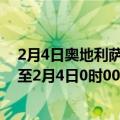 2月4日奥地利萨
至2月4日0时00